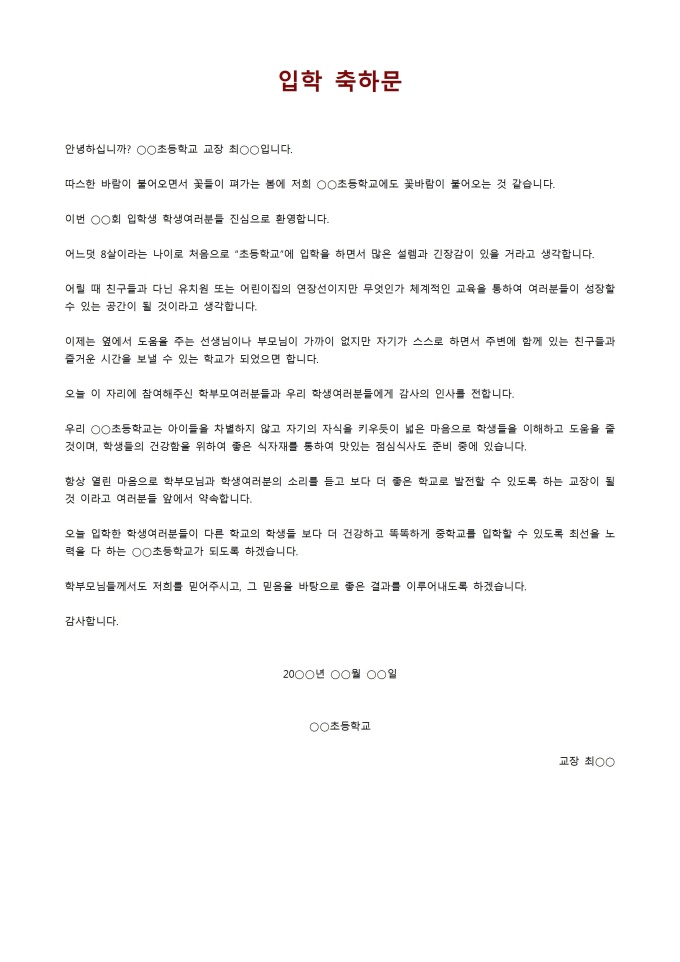 입학 축하문

안녕하십니까? ○○초등학교 교장 최○○입니다.

따스한 바람이 불어오면서 꽃들이 펴가는 봄에 저희 ○○초등학교에도 꽃바람이 불어오는 것 같습니다.

이번 ○○회 입학생 학생여러분들 진심으로 환영합니다.

어느덧 8살이라는 나이로 처음으로 "초등학교"에 입학을 하면서 많은 설렘과 긴장감이 있을 거라고 생각합니다.

어릴 때 친구들과 다닌 유치원 또는 어린이집의 연장선이지만 무엇인가 체계적인 교육을 통하여 여러분들이 성장할 수 있는 공간이 될 것이라고 생각합니다.

이제는 옆에서 도움을 주는 선생님이나 부모님이 가까이 없지만 자기가 스스로 하면서 주변에 함께 있는 친구들과 즐거운 시간을 보낼 수 있는 학교가 되었으면 합니다.

오늘 이 자리에 참여해주신 학부모여러분들과 우리 학생여러분들에게 감사의 인사를 전합니다.

우리 ○○초등학교는 아이들을 차별하지 않고 자기의 자식을 키우듯이 넓은 마음으로 학생들을 이해하고 도움을 줄 것이며, 학생들의 건강함을 위하여 좋은 식자재를 통하여 맛있는 점심식사도 준비 중에 있습니다.

항상 열린 마음으로 학부모님과 학생여러분의 소리를 듣고 보다 더 좋은 학교로 발전할 수 있도록 하는 교장이 될 것 이라고 여러분들 앞에서 약속합니다.

오늘 입학한 학생여러분들이 다른 학교의 학생들 보다 더 건강하고 똑똑하게 중학교를 입학할 수 있도록 최선을 노력을 다 하는 ○○초등학교가 되도록 하겠습니다.

학부모님들께서도 저희를 믿어주시고, 그 믿음을 바탕으로 좋은 결과를 이루어내도록 하겠습니다.

감사합니다.

20○○년 ○○월 ○○일

○○초등학교

교장 최○○